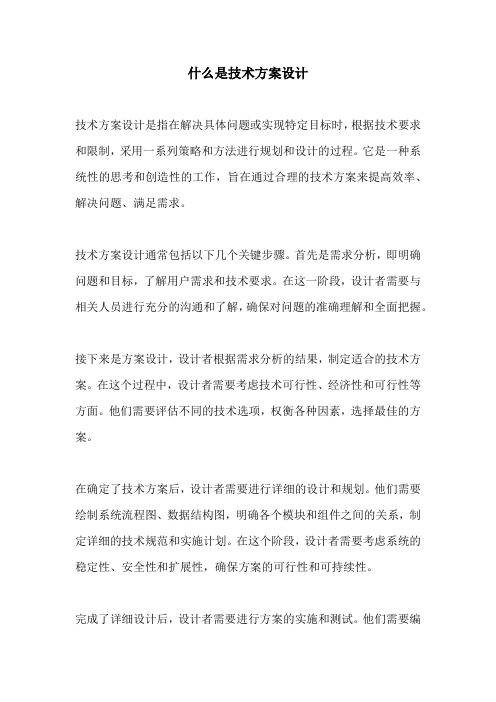 什么是技术方案设计

技术方案设计是指在解决具体问题或实现特定目标时，根据技术要求和限制，采用一系列策略和方法进行规划和设计的过程。它是一种系统性的思考和创造性的工作，旨在通过合理的技术方案来提高效率、解决问题、满足需求。

技术方案设计通常包括以下几个关键步骤。首先是需求分析，即明确问题和目标，了解用户需求和技术要求。在这一阶段，设计者需要与相关人员进行充分的沟通和了解，确保对问题的准确理解和全面把握。

接下来是方案设计，设计者根据需求分析的结果，制定适合的技术方案。在这个过程中，设计者需要考虑技术可行性、经济性和可行性等方面。他们需要评估不同的技术选项，权衡各种因素，选择最佳的方案。

在确定了技术方案后，设计者需要进行详细的设计和规划。他们需要绘制系统流程图、数据结构图，明确各个模块和组件之间的关系，制定详细的技术规范和实施计划。在这个阶段，设计者需要考虑系统的稳定性、安全性和扩展性，确保方案的可行性和可持续性。

完成了详细设计后，设计者需要进行方案的实施和测试。他们需要编